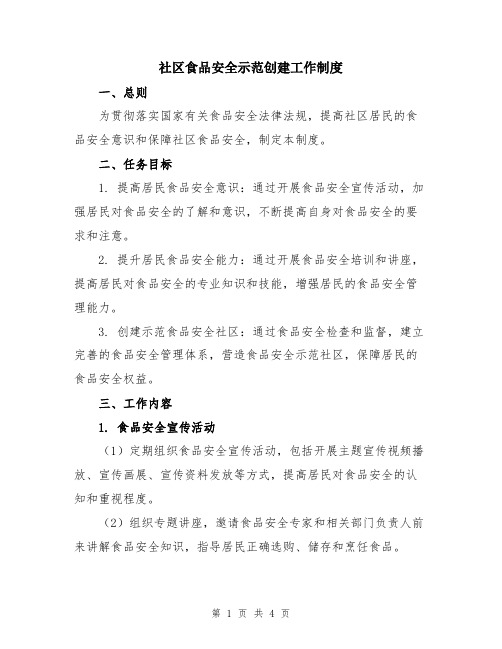 社区食品安全示范创建工作制度

一、总则

为贯彻落实国家有关食品安全法律法规，提高社区居民的食品安全意识和保障社区食品安全，制定本制度。

二、任务目标

1. 提高居民食品安全意识：通过开展食品安全宣传活动，加强居民对食品安全的了解和意识，不断提高自身对食品安全的要求和注意。

2. 提升居民食品安全能力：通过开展食品安全培训和讲座，提高居民对食品安全的专业知识和技能，增强居民的食品安全管理能力。

3. 创建示范食品安全社区：通过食品安全检查和监督，建立完善的食品安全管理体系，营造食品安全示范社区，保障居民的食品安全权益。

三、工作内容

1. 食品安全宣传活动

（1）定期组织食品安全宣传活动，包括开展主题宣传视频播放、宣传画展、宣传资料发放等方式，提高居民对食品安全的认知和重视程度。

（2）组织专题讲座，邀请食品安全专家和相关部门负责人前来讲解食品安全知识，指导居民正确选购、储存和烹饪食品。

第 1 页 共 4 页